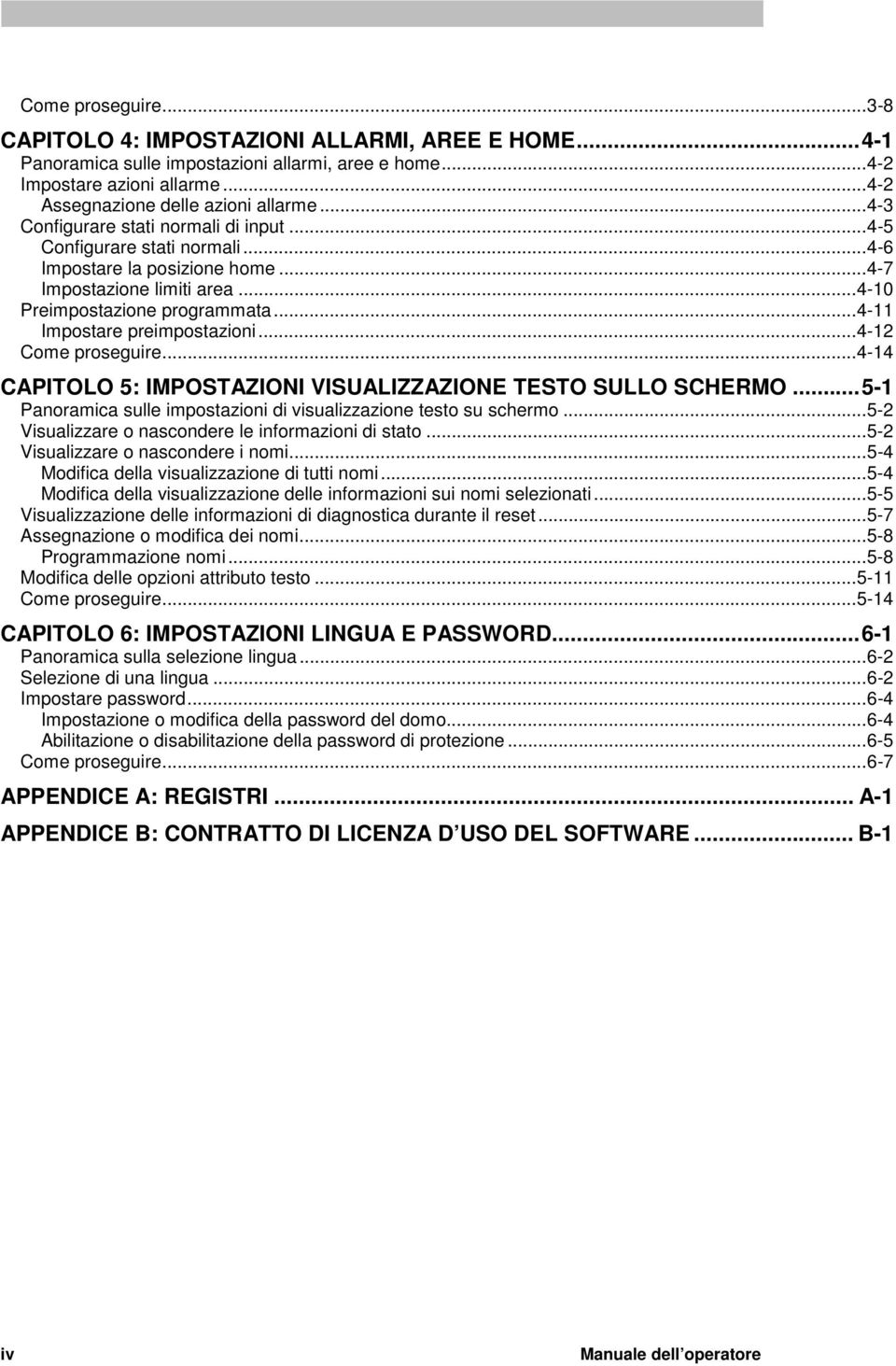 Come proseguire...3-8

CAPITOLO 4: IMPOSTAZIONI ALLARMI, AREE E HOME...4-1
Panoramica sulle impostazioni allarmi, aree e home...4-2
Impostare azioni allarme...4-2
Assegnazione delle azioni allarme...4-3
Configurare stati normali di input...4-5
Configurare stati normali...4-6
Impostare la posizione home...4-7
Impostazione limiti area...4-10
Preimpostazione programmata...4-11
Impostare preimpostazioni...4-12
Come proseguire...4-14

CAPITOLO 5: IMPOSTAZIONI VISUALIZZAZIONE TESTO SULLO SCHERMO...5-1
Panoramica sulle impostazioni di visualizzazione testo su schermo...5-2
Visualizzare o nascondere le informazioni di stato...5-2
Visualizzare o nascondere i nomi...5-4
Modifica della visualizzazione di tutti nomi...5-4
Modifica della visualizzazione delle informazioni sui nomi selezionati...5-5
Visualizzazione delle informazioni di diagnostica durante il reset...5-7
Assegnazione o modifica dei nomi...5-8
Programmazione nomi...5-8
Modifica delle opzioni attributo testo...5-11
Come proseguire...5-14

CAPITOLO 6: IMPOSTAZIONI LINGUA E PASSWORD...6-1
Panoramica sulla selezione lingua...6-2
Selezione di una lingua...6-2
Impostare password...6-4
Impostazione o modifica della password del domo...6-4
Abilitazione o disabilitazione della password di protezione...6-5
Come proseguire...6-7

APPENDICE A: REGISTRI... A-1

APPENDICE B: CONTRATTO DI LICENZA D USO DEL SOFTWARE... B-1

iv

Manuale dell operatore